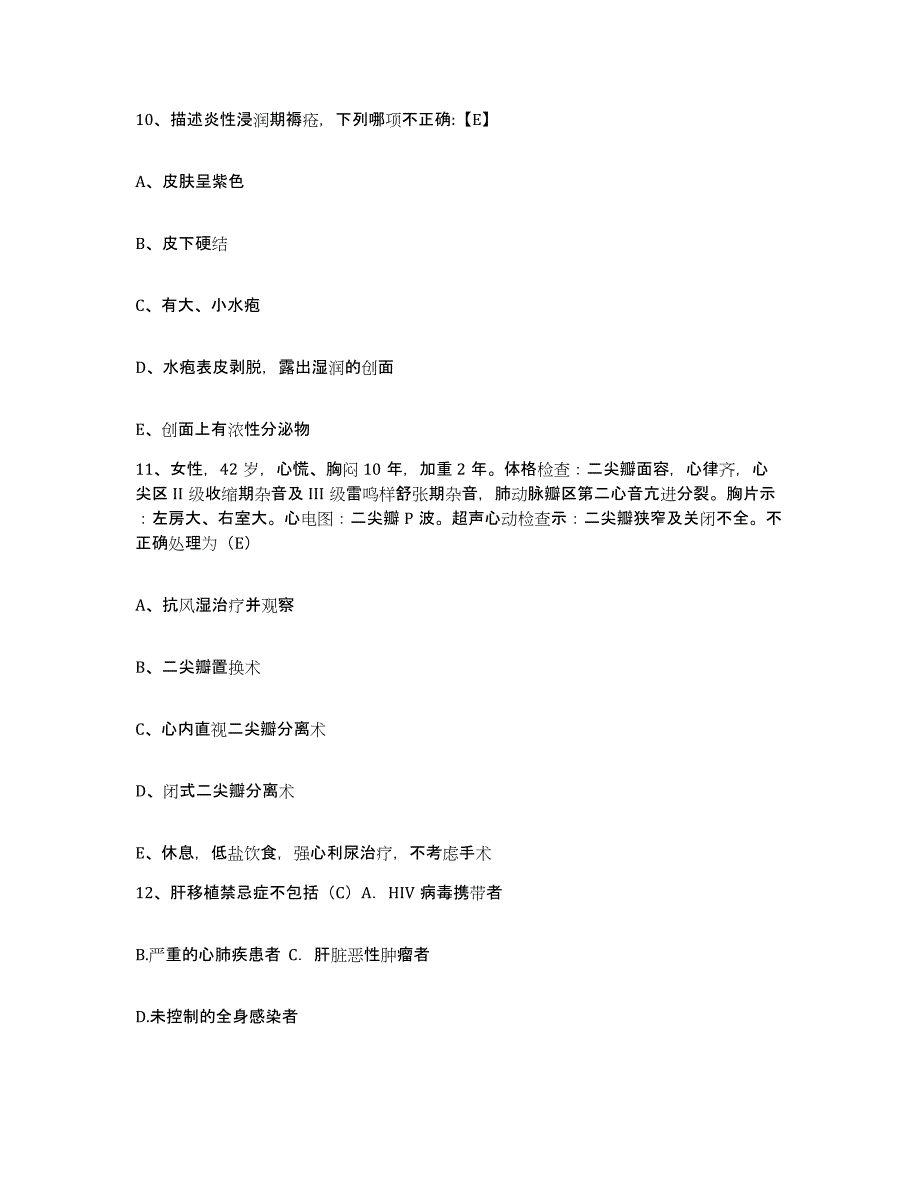 10、描述炎性浸润期褥疮，下列哪项不正确:【E】

A、皮肤呈紫色

B、皮下硬结

C、有大、小水疱

D、水疱表皮剥脱，露出湿润的创面

E、创面上有浓性分泌物

11、女性，42 岁，心慌、胸闷 10 年，加重 2 年。体格检查：二尖瓣面容，心律齐，心尖区 II 级收缩期杂音及 III 级雷鸣样舒张期杂音，肺动脉瓣区第二心音亢进分裂。胸片示：左房大、右室大。心电图：二尖瓣 P 波。超声心动检查示：二尖瓣狭窄及关闭不全。不正确处理为（E）

A、抗风湿治疗并观察

B、二尖瓣置换术

C、心内直视二尖瓣分离术

D、闭式二尖瓣分离术

E、休息，低盐饮食，强心利尿治疗，不考虑手术

12、肝移植禁忌症不包括（C）A. HIV 病毒携带者

B.严重的心肺疾患者 C. 肝脏恶性肿瘤者

D.未控制的全身感染者